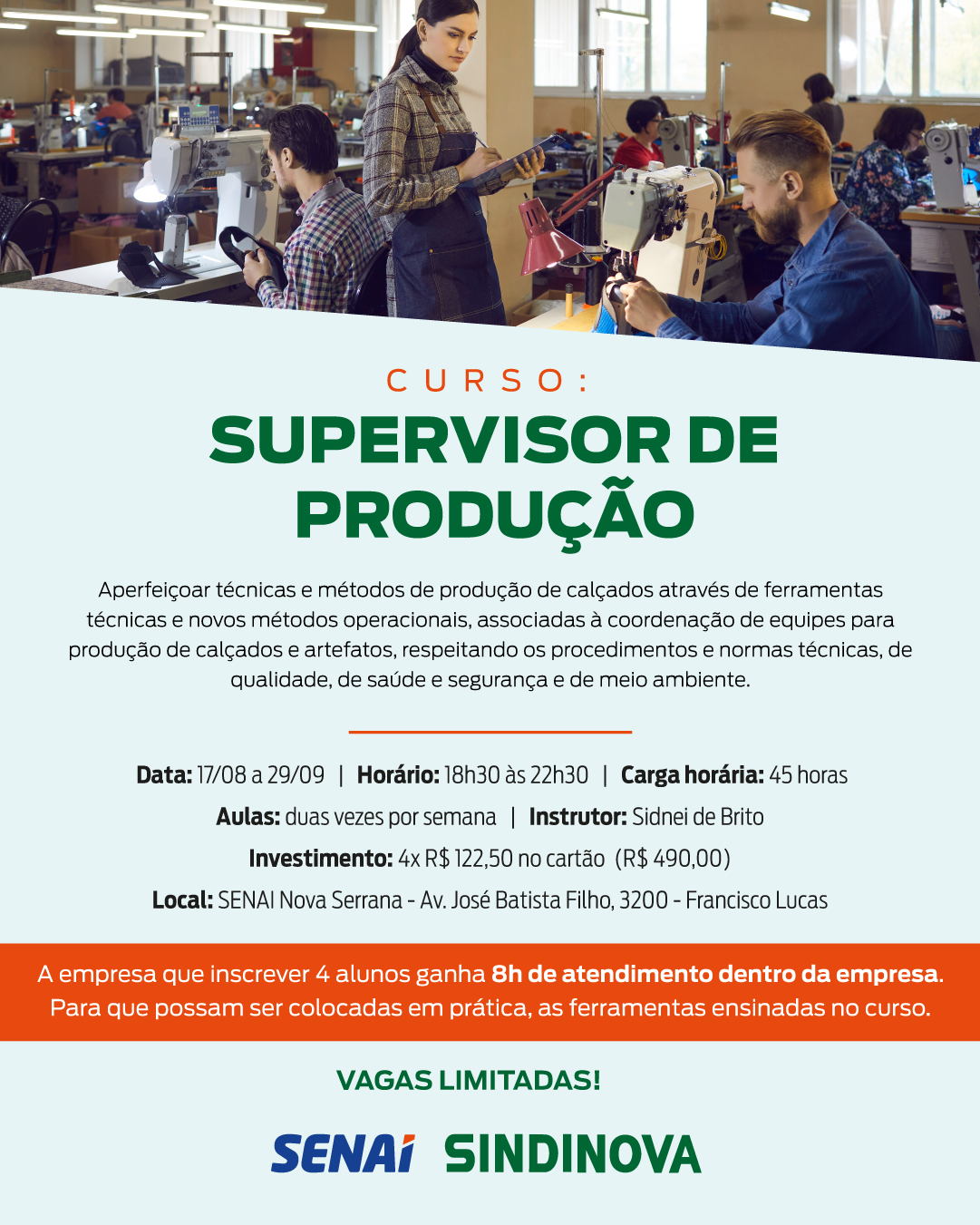 CURSO:

SUPERVISOR DE PRODUÇÃO

Aperfeiçoar técnicas e métodos de produção de calçados através de ferramentas técnicas e novos métodos operacionais, associadas à coordenação de equipes para produção de calçados e artefatos, respeitando os procedimentos e normas técnicas, de qualidade, de saúde e segurança e de meio ambiente.

Data: 17/08 a 29/09 | Horário: 18h30 às 22h30 | Carga horária: 45 horas

Aulas: duas vezes por semana | Instrutor: Sidnei de Brito

Investimento: 4x R$ 122,50 no cartão (R$ 490,00)

Local: SENAI Nova Serrana - Av. José Batista Filho, 3200 - Francisco Lucas

A empresa que inscrever 4 alunos ganha 8h de atendimento dentro da empresa. Para que possam ser colocadas em prática, as ferramentas ensinadas no curso.

VAGAS LIMITADAS!

SENAI SINDINOVA